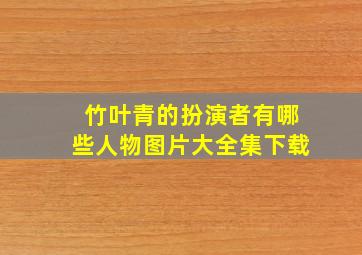 竹叶青的扮演者有哪些人物图片大全集下载